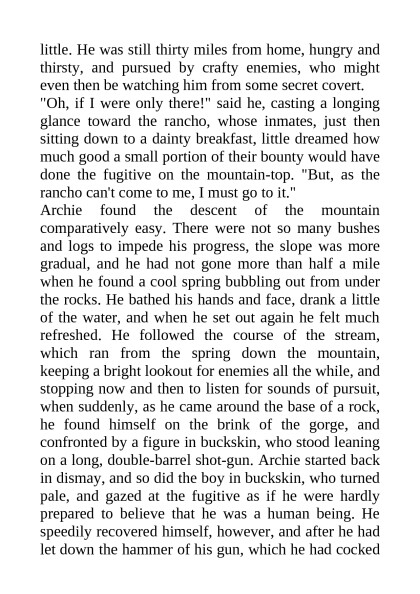 little. He was still thirty miles from home, hungry and thirsty, and pursued by crafty enemies, who might even then be watching him from some secret covert.

"Oh, if I were only there!" said he, casting a longing glance toward the rancho, whose inmates, just then sitting down to a dainty breakfast, little dreamed how much good a small portion of their bounty would have done the fugitive on the mountain-top. "But, as the rancho can't come to me, I must go to it."

Archie found the descent of the mountain comparatively easy. There were not so many bushes and logs to impede his progress, the slope was more gradual, and he had not gone more than half a mile when he found a cool spring bubbling out from under the rocks. He bathed his hands and face, drank a little of the water, and when he set out again he felt much refreshed. He followed the course of the stream, which ran from the spring down the mountain, keeping a bright lookout for enemies all the while, and stopping now and then to listen for sounds of pursuit, when suddenly, as he came around the base of a rock, he found himself on the brink of the gorge, and confronted by a figure in buckskin, who stood leaning on a long, double-barrel shot-gun. Archie started back in dismay, and so did the boy in buckskin, who turned pale, and gazed at the fugitive as if he were hardly prepared to believe that he was a human being. He speedily recovered himself, however, and after he had let down the hammer of his gun, which he had cocked